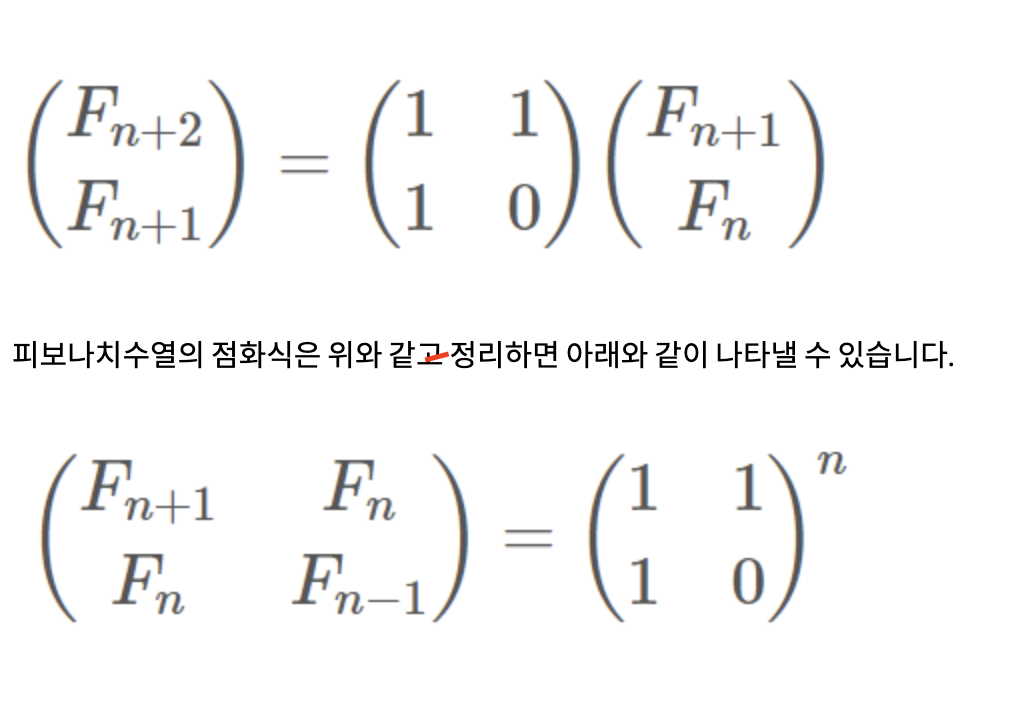 $\begin{pmatrix} F_{n+2} \\ F_{n+1} \end{pmatrix} = \begin{pmatrix} 1 & 1 \\ 1 & 0 \end{pmatrix} \begin{pmatrix} F_{n+1} \\ F_n \end{pmatrix}$

피보나치수열의 점화식은 위와 같고 정리하면 아래와 같이 나타낼 수 있습니다.

$\begin{pmatrix} F_{n+1} & F_n \\ F_n & F_{n-1} \end{pmatrix} = \begin{pmatrix} 1 & 1 \\ 1 & 0 \end{pmatrix}^n$